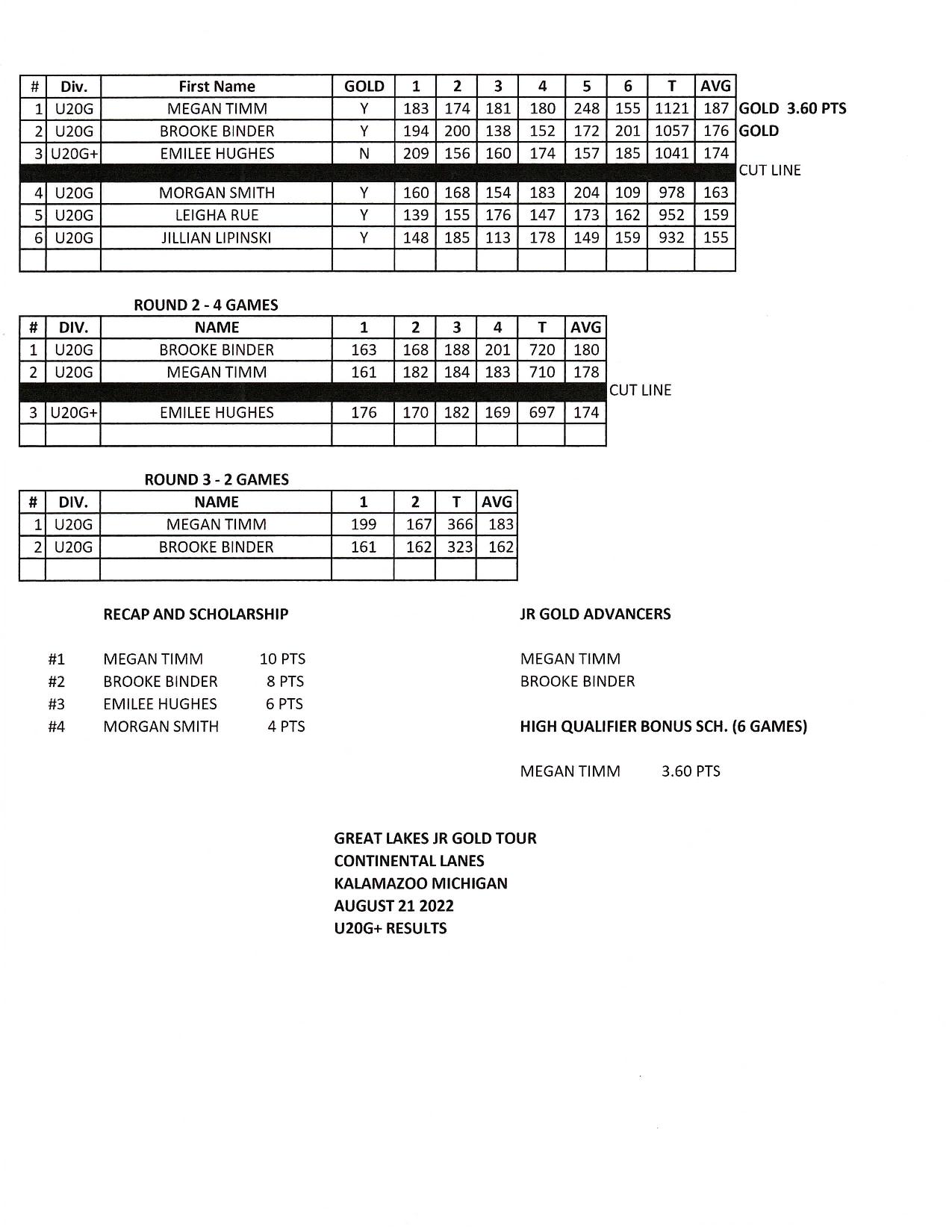 | # | Div. | First Name | GOLD | 1 | 2 | 3 | 4 | 5 | 6 | T | AVG | |
|---|---|---|---|---|---|---|---|---|---|---|---|---|
| 1 | U20G | MEGAN TIMM | Y | 183 | 174 | 181 | 180 | 248 | 155 | 1121 | 187 | GOLD 3.60 PTS |
| 2 | U20G | BROOKE BINDER | Y | 194 | 200 | 138 | 152 | 172 | 201 | 1057 | 176 | GOLD |
| 3 | U20G+ | EMILEE HUGHES | N | 209 | 156 | 160 | 174 | 157 | 185 | 1041 | 174 | |
| | | | | | | | | | | | | CUT LINE |
| 4 | U20G | MORGAN SMITH | Y | 160 | 168 | 154 | 183 | 204 | 109 | 978 | 163 | |
| 5 | U20G | LEIGHA RUE | Y | 139 | 155 | 176 | 147 | 173 | 162 | 952 | 159 | |
| 6 | U20G | JILLIAN LIPINSKI | Y | 148 | 185 | 113 | 178 | 149 | 159 | 932 | 155 | |
| | | | | | | | | | | | | |

ROUND 2 - 4 GAMES

| # | DIV. | NAME | 1 | 2 | 3 | 4 | T | AVG | |
|---|---|---|---|---|---|---|---|---|---|
| 1 | U20G | BROOKE BINDER | 163 | 168 | 188 | 201 | 720 | 180 | |
| 2 | U20G | MEGAN TIMM | 161 | 182 | 184 | 183 | 710 | 178 | |
| | | | | | | | | | CUT LINE |
| 3 | U20G+ | EMILEE HUGHES | 176 | 170 | 182 | 169 | 697 | 174 | |
| | | | | | | | | | |

ROUND 3 - 2 GAMES

| # | DIV. | NAME | 1 | 2 | T | AVG |
|---|---|---|---|---|---|---|
| 1 | U20G | MEGAN TIMM | 199 | 167 | 366 | 183 |
| 2 | U20G | BROOKE BINDER | 161 | 162 | 323 | 162 |
| | | | | | | |

RECAP AND SCHOLARSHIP

#1 MEGAN TIMM 10 PTS
#2 BROOKE BINDER 8 PTS
#3 EMILEE HUGHES 6 PTS
#4 MORGAN SMITH 4 PTS

JR GOLD ADVANCERS

MEGAN TIMM
BROOKE BINDER

HIGH QUALIFIER BONUS SCH. (6 GAMES)

MEGAN TIMM 3.60 PTS

GREAT LAKES JR GOLD TOUR
CONTINENTAL LANES
KALAMAZOO MICHIGAN
AUGUST 21 2022
U20G+ RESULTS